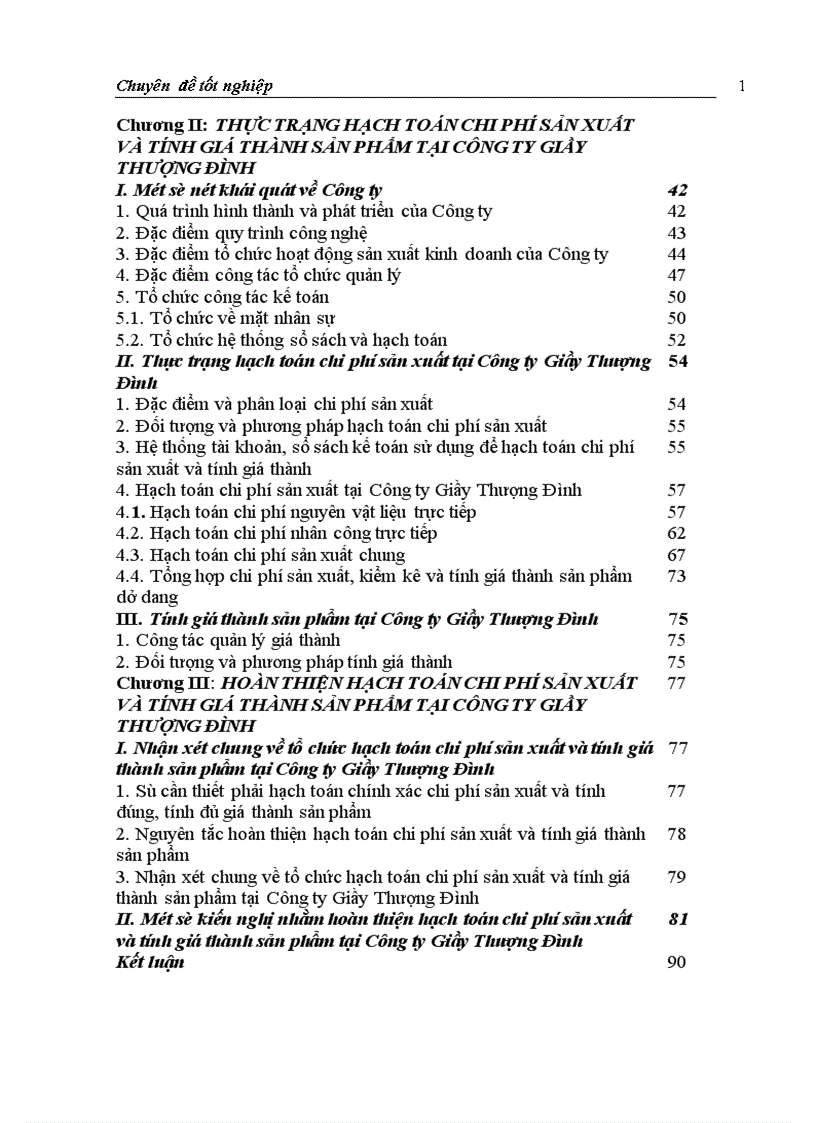 Chuyên đề tốt nghiệp 1

Chương II: THỰC TRẠNG HẠCH TOÁN CHI PHÍ SẢN XUẤT VÀ TÍNH GIÁ THÀNH SẢN PHẨM TẠI CÔNG TY GIẦY THƯỢNG ĐÌNH

I. Mét sè nét khái quát về Công ty 42
1. Quá trình hình thành và phát triển của Công ty 42
2. Đặc điểm quy trình công nghệ 43
3. Đặc điểm tổ chức hoạt động sản xuất kinh doanh của Công ty 44
4. Đặc điểm công tác tổ chức quản lý 47
5. Tổ chức công tác kế toán 50
5.1. Tổ chức về mặt nhân sự 50
5.2. Tổ chức hệ thống sổ sách và hạch toán 52
II. Thực trạng hạch toán chi phí sản xuất tại Công ty Giầy Thượng Đình 54
1. Đặc điểm và phân loại chi phí sản xuất 54
2. Đối tượng và phương pháp hạch toán chi phí sản xuất 55
3. Hệ thống tài khoản, sổ sách kế toán sử dụng để hạch toán chi phí sản xuất và tính giá thành 55
4. Hạch toán chi phí sản xuất tại Công ty Giầy Thượng Đình 57
4.1. Hạch toán chi phí nguyên vật liệu trực tiếp 57
4.2. Hạch toán chi phí nhân công trực tiếp 62
4.3. Hạch toán chi phí sản xuất chung 67
4.4. Tổng hợp chi phí sản xuất, kiểm kê và tính giá thành sản phẩm dở dang 73
III. Tính giá thành sản phẩm tại Công ty Giầy Thượng Đình 75
1. Công tác quản lý giá thành 75
2. Đối tượng và phương pháp tính giá thành 75
Chương III: HOÀN THIỆN HẠCH TOÁN CHI PHÍ SẢN XUẤT VÀ TÍNH GIÁ THÀNH SẢN PHẨM TẠI CÔNG TY GIẦY THƯỢNG ĐÌNH 77
I. Nhận xét chung về tổ chức hạch toán chi phí sản xuất và tính giá thành sản phẩm tại Công ty Giầy Thượng Đình 77
1. Sù cần thiết phải hạch toán chính xác chi phí sản xuất và tính đúng, tính đủ giá thành sản phẩm 77
2. Nguyên tắc hoàn thiện hạch toán chi phí sản xuất và tính giá thành sản phẩm 78
3. Nhận xét chung về tổ chức hạch toán chi phí sản xuất và tính giá thành sản phẩm tại Công ty Giầy Thượng Đình 79
II. Mét sè kiến nghị nhằm hoàn thiện hạch toán chi phí sản xuất và tính giá thành sản phẩm tại Công ty Giầy Thượng Đình 81
Kết luận 90